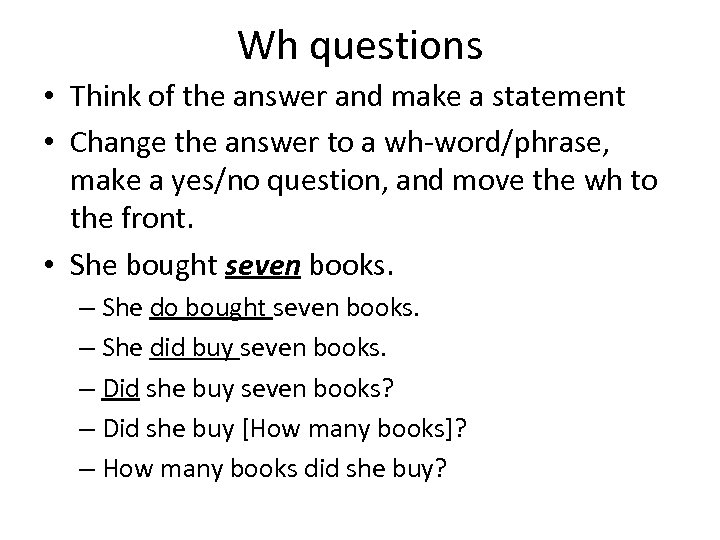 Wh questions

• Think of the answer and make a statement

• Change the answer to a wh-word/phrase, make a yes/no question, and move the wh to the front.

• She bought seven books.

– She do bought seven books.

– She did buy seven books.

– Did she buy seven books?

– Did she buy [How many books]?

– How many books did she buy?